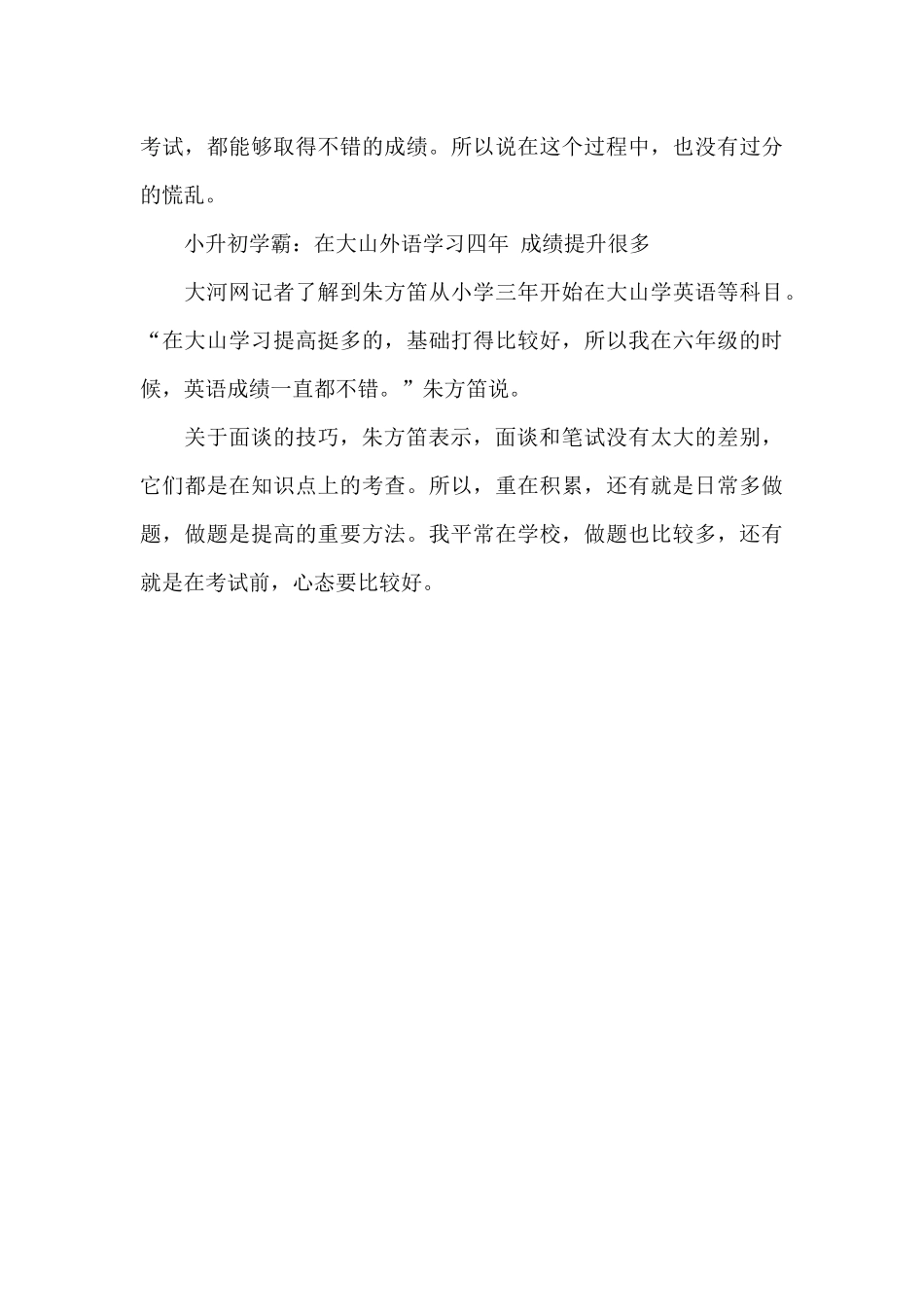 考试，都能够取得不错的成绩。所以说在这个过程中，也没有过分的慌乱。

小升初学霸：在大山外语学习四年 成绩提升很多

大河网记者了解到朱方笛从小学三年开始在大山学英语等科目。“在大山学习提高挺多的，基础打得比较好，所以我在六年级的时候，英语成绩一直都不错。”朱方笛说。

关于面谈的技巧，朱方笛表示，面谈和笔试没有太大的差别，它们都是在知识点上的考查。所以，重在积累，还有就是日常多做题，做题是提高的重要方法。我平常在学校，做题也比较多，还有就是在考试前，心态要比较好。